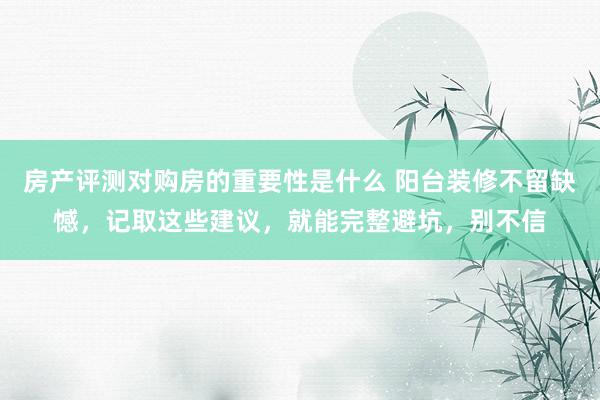 房产评测对购房的重要性是什么 阳台装修不留缺憾，记取这些建议，就能完整避坑，别不信